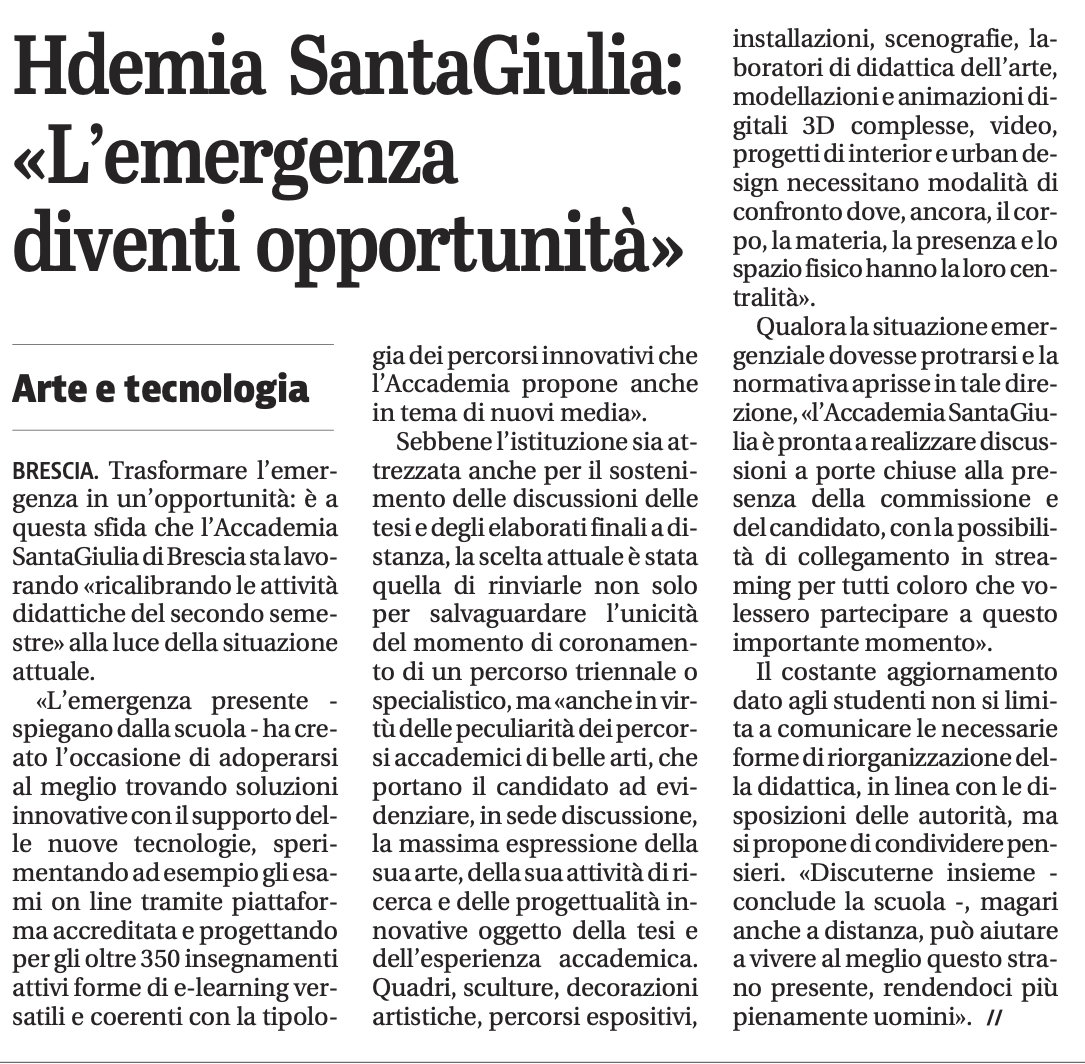 Hdemia SantaGiulia: «L'emergenza diventi opportunità»

Arte e tecnologia

BRESCIA. Trasformare l'emergenza in un'opportunità: è a questa sfida che l'Accademia SantaGiulia di Brescia sta lavorando «ricalibrando le attività didattiche del secondo semestre» alla luce della situazione attuale.

«L'emergenza presente - spiegano dalla scuola - ha creato l'occasione di adoperarsi al meglio trovando soluzioni innovative con il supporto delle nuove tecnologie, sperimentando ad esempio gli esami on line tramite piattaforma accreditata e progettando per gli oltre 350 insegnamenti attivi forme di e-learning versatili e coerenti con la tipologia dei percorsi innovativi che l'Accademia propone anche in tema di nuovi media».

Sebbene l'istituzione sia attrezzata anche per il sostenimento delle discussioni delle tesi e degli elaborati finali a distanza, la scelta attuale è stata quella di rinviarle non solo per salvaguardare l'unicità del momento di coronamento di un percorso triennale o specialistico, ma «anche in virtù delle peculiarità dei percorsi accademici di belle arti, che portano il candidato ad evidenziare, in sede discussione, la massima espressione della sua arte, della sua attività di ricerca e delle progettualità innovative oggetto della tesi e dell'esperienza accademica. Quadri, sculture, decorazioni artistiche, percorsi espositivi, installazioni, scenografie, laboratori di didattica dell'arte, modellazioni e animazioni digitali 3D complesse, video, progetti di interior e urban design necessitano modalità di confronto dove, ancora, il corpo, la materia, la presenza e lo spazio fisico hanno la loro centralità».

Qualora la situazione emergenziale dovesse protrarsi e la normativa aprisse in tale direzione, «l'Accademia SantaGiulia è pronta a realizzare discussioni a porte chiuse alla presenza della commissione e del candidato, con la possibilità di collegamento in streaming per tutti coloro che volessero partecipare a questo importante momento».

Il costante aggiornamento dato agli studenti non si limita a comunicare le necessarie forme di riorganizzazione della didattica, in linea con le disposizioni delle autorità, ma si propone di condividere pensieri. «Discuterne insieme - conclude la scuola -, magari anche a distanza, può aiutare a vivere al meglio questo strano presente, rendendoci più pienamente uomini». //